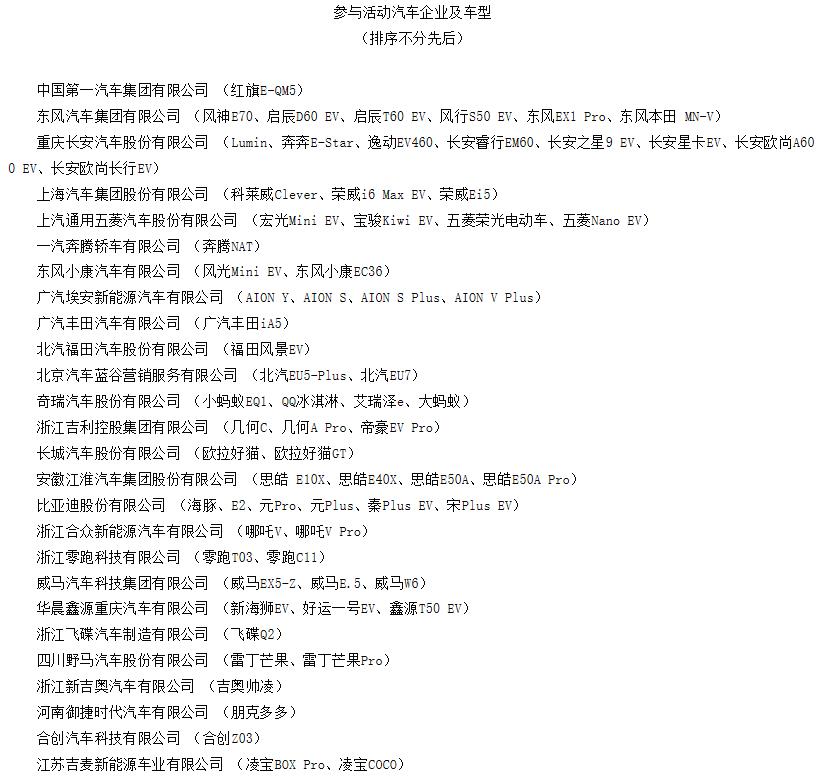 参与活动汽车企业及车型
（排序不分先后）

中国第一汽车集团有限公司 （红旗E-QM5）
东风汽车集团有限公司 （风神E70、启辰D60 EV、启辰T60 EV、风行S50 EV、东风EX1 Pro、东风本田 MN-V）
重庆长安汽车股份有限公司 （Lumin、奔奔E-Star、逸动EV460、长安睿行EM60、长安之星9 EV、长安星卡EV、长安欧尚A600 EV、长安欧尚长行EV）
上海汽车集团股份有限公司 （科莱威Clever、荣威i6 Max EV、荣威Ei5）
上汽通用五菱汽车股份有限公司 （宏光Mini EV、宝骏Kiwi EV、五菱荣光电动车、五菱Nano EV）
一汽奔腾轿车有限公司 （奔腾NAT）
东风小康汽车有限公司 （风光Mini EV、东风小康EC36）
广汽埃安新能源汽车有限公司 （AION Y、AION S、AION S Plus、AION V Plus）
广汽丰田汽车有限公司 （广汽丰田iA5）
北汽福田汽车股份有限公司 （福田风景EV）
北京汽车蓝谷营销服务有限公司 （北汽EU5-Plus、北汽EU7）
奇瑞汽车股份有限公司 （小蚂蚁EQ1、QQ冰淇淋、艾瑞泽e、大蚂蚁）
浙江吉利控股集团有限公司 （几何C、几何A Pro、帝豪EV Pro）
长城汽车股份有限公司 （欧拉好猫、欧拉好猫GT）
安徽江淮汽车集团股份有限公司 （思皓 E10X、思皓E40X、思皓E50A、思皓E50A Pro）
比亚迪股份有限公司 （海豚、E2、元Pro、元Plus、秦Plus EV、宋Plus EV）
浙江合众新能源汽车有限公司 （哪吒V、哪吒V Pro）
浙江零跑科技有限公司 （零跑T03、零跑C11）
威马汽车科技集团有限公司 （威马EX5-Z、威马E.5、威马W6）
华晨鑫源重庆汽车有限公司 （新海狮EV、好运一号EV、鑫源T50 EV）
浙江飞碟汽车制造有限公司 （飞碟Q2）
四川野马汽车股份有限公司 （雷丁芒果、雷丁芒果Pro）
浙江新吉奥汽车有限公司 （吉奥帅凌）
河南御捷时代汽车有限公司 （朋克多多）
合创汽车科技有限公司 （合创Z03）
江苏吉麦新能源车业有限公司 （凌宝BOX Pro、凌宝COCO）